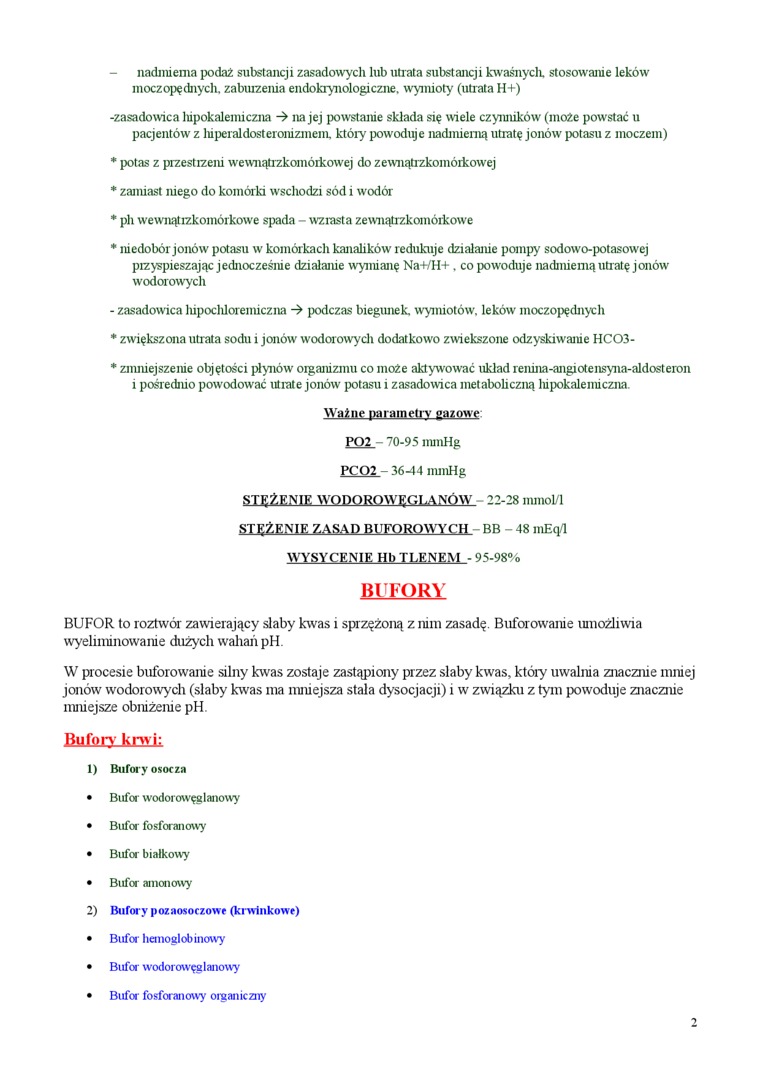 – nadmierna podaż substancji zasadowych lub utrata substancji kwaśnych, stosowanie leków moczopędnych, zaburzenia endokrynologiczne, wymioty (utrata H+)

-zasadowica hipokalemiczna → na jej powstanie składa się wiele czynników (może powstać u pacjentów z hiperaldosteronizmem, który powoduje nadmierną utratę jonów potasu z moczem)

* potas z przestrzeni wewnątrzkomórkowej do zewnątrzkomórkowej

* zamiast niego do komórki wschodzi sód i wodór

* ph wewnątrzkomórkowe spada – wzrasta zewnątrzkomórkowe

* niedobór jonów potasu w komórkach kanalików redukuje działanie pompy sodowo-potasowej przyspieszając jednocześnie działanie wymianę Na+/H+ , co powoduje nadmierną utratę jonów wodorowych

- zasadowica hipochloremiczna → podczas biegunek, wymiotów, leków moczopędnych

* zwiększona utrata sodu i jonów wodorowych dodatkowo zwiekszone odzyskiwanie HCO3-

* zmniejszenie objętości płynów organizmu co może aktywować układ renina-angiotensyna-aldosteron i pośrednio powodować utrate jonów potasu i zasadowica metaboliczną hipokalemiczna.

Ważne parametry gazowe:

PO2 – 70-95 mmHg

PCO2 – 36-44 mmHg

STĘŻENIE WODOROWĘGLANÓW – 22-28 mmol/l

STĘŻENIE ZASAD BUFOROWYCH – BB – 48 mEq/l

WYSYCENIE Hb TLENEM - 95-98%

BUFORY

BUFOR to roztwór zawierający słaby kwas i sprzężoną z nim zasadę. Buforowanie umożliwia wyeliminowanie dużych wahań pH.

W procesie buforowanie silny kwas zostaje zastąpiony przez słaby kwas, który uwalnia znacznie mniej jonów wodorowych (słaby kwas ma mniejsza stała dysocjacji) i w związku z tym powoduje znacznie mniejsze obniżenie pH.

Bufory krwi:

1) Bufory osocza

• Bufor wodorowęglanowy

• Bufor fosforanowy

• Bufor białkowy

• Bufor amonowy

2) Bufory pozaosoczowe (krwinkowe)

• Bufor hemoglobinowy

• Bufor wodorowęglanowy

• Bufor fosforanowy organiczny

2